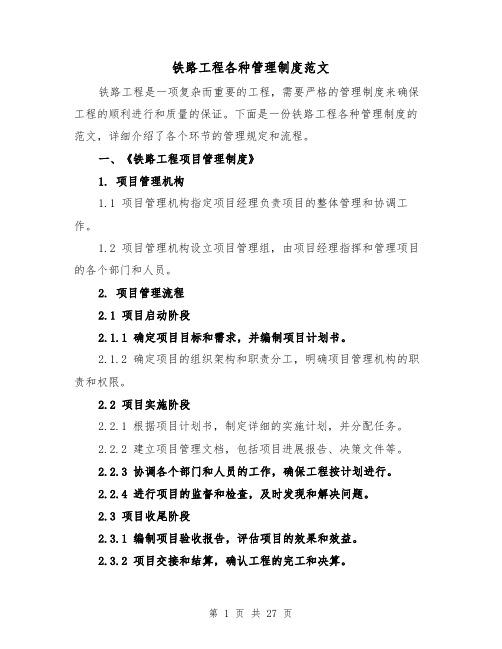 铁路工程各种管理制度范文

铁路工程是一项复杂而重要的工程，需要严格的管理制度来确保工程的顺利进行和质量的保证。下面是一份铁路工程各种管理制度的范文，详细介绍了各个环节的管理规定和流程。

一、《铁路工程项目管理制度》

1. 项目管理机构

1.1 项目管理机构指定项目经理负责项目的整体管理和协调工作。

1.2 项目管理机构设立项目管理组，由项目经理指挥和管理项目的各个部门和人员。

2. 项目管理流程

2.1 项目启动阶段

2.1.1 确定项目目标和需求，并编制项目计划书。

2.1.2 确定项目的组织架构和职责分工，明确项目管理机构的职责和权限。

2.2 项目实施阶段

2.2.1 根据项目计划书，制定详细的实施计划，并分配任务。

2.2.2 建立项目管理文档，包括项目进展报告、决策文件等。

2.2.3 协调各个部门和人员的工作，确保工程按计划进行。

2.2.4 进行项目的监督和检查，及时发现和解决问题。

2.3 项目收尾阶段

2.3.1 编制项目验收报告，评估项目的效果和效益。

2.3.2 项目交接和结算，确认工程的完工和决算。

第 1 页 共 27 页